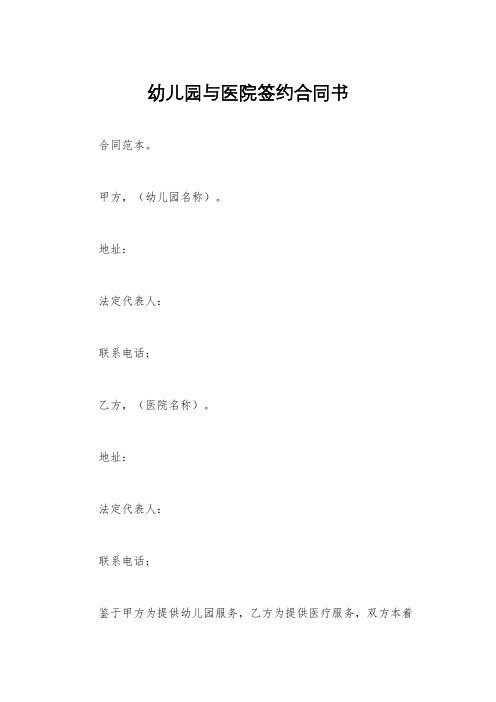 幼儿园与医院签约合同书

合同范本。

甲方，（幼儿园名称）。

地址：

法定代表人：

联系电话：

乙方，（医院名称）。

地址：

法定代表人：

联系电话：

鉴于甲方为提供幼儿园服务，乙方为提供医疗服务，双方本着